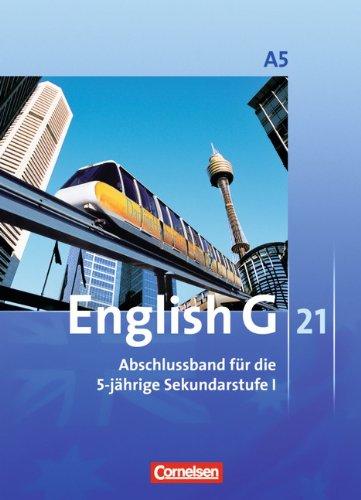 A5

English G 21

Abschlussband für die 5-jährige Sekundarstufe I

Cornelsen